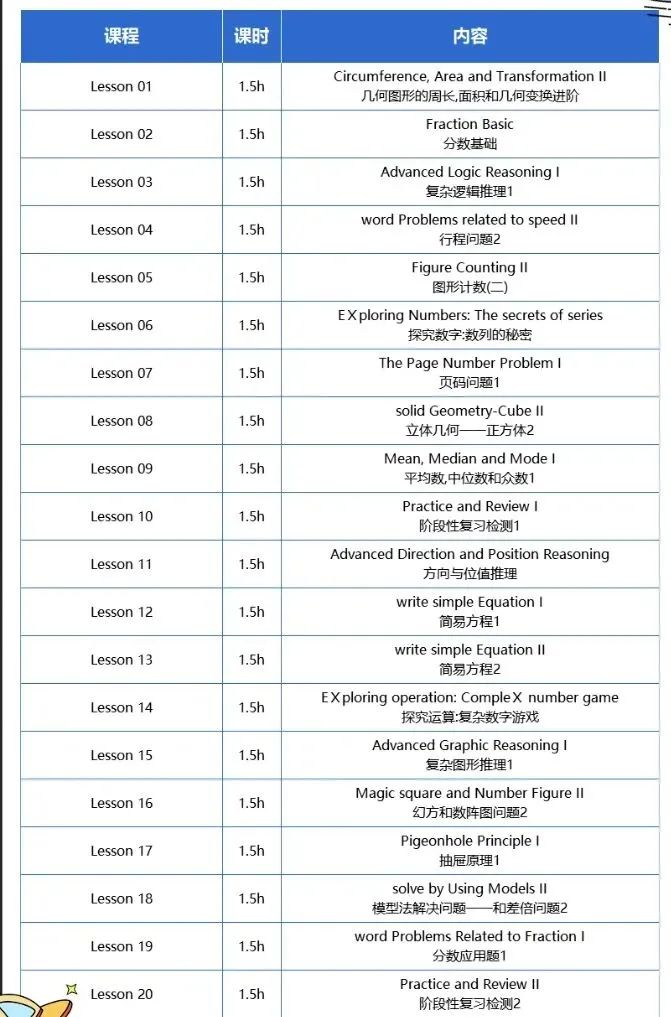 | 课程 | 课时 | 内容 |
|---|---|---|
| Lesson 01 | 1.5h | Circumference, Area and Transformation II 几何图形的周长,面积和几何变换进阶 |
| Lesson 02 | 1.5h | Fraction Basic 分数基础 |
| Lesson 03 | 1.5h | Advanced Logic Reasoning I 复杂逻辑推理1 |
| Lesson 04 | 1.5h | word Problems related to speed II 行程问题2 |
| Lesson 05 | 1.5h | Figure Counting II 图形计数(二) |
| Lesson 06 | 1.5h | EXploring Numbers: The secrets of series 探究数字:数列的秘密 |
| Lesson 07 | 1.5h | The Page Number Problem I 页码问题1 |
| Lesson 08 | 1.5h | solid Geometry-Cube II 立体几何——正方体2 |
| Lesson 09 | 1.5h | Mean, Median and Mode I 平均数,中位数和众数1 |
| Lesson 10 | 1.5h | Practice and Review I 阶段性复习检测1 |
| Lesson 11 | 1.5h | Advanced Direction and Position Reasoning 方向与位值推理 |
| Lesson 12 | 1.5h | write simple Equation I 简易方程1 |
| Lesson 13 | 1.5h | write simple Equation II 简易方程2 |
| Lesson 14 | 1.5h | EXploring operation: CompleX number game 探究运算:复杂数字游戏 |
| Lesson 15 | 1.5h | Advanced Graphic Reasoning I 复杂图形推理1 |
| Lesson 16 | 1.5h | Magic square and Number Figure II 幻方和数阵图问题2 |
| Lesson 17 | 1.5h | Pigeonhole Principle I 抽屉原理1 |
| Lesson 18 | 1.5h | solve by Using Models II 模型法解决问题——和差倍问题2 |
| Lesson 19 | 1.5h | word Problems Related to Fraction I 分数应用题1 |
| Lesson 20 | 1.5h | Practice and Review II 阶段性复习检测2 |